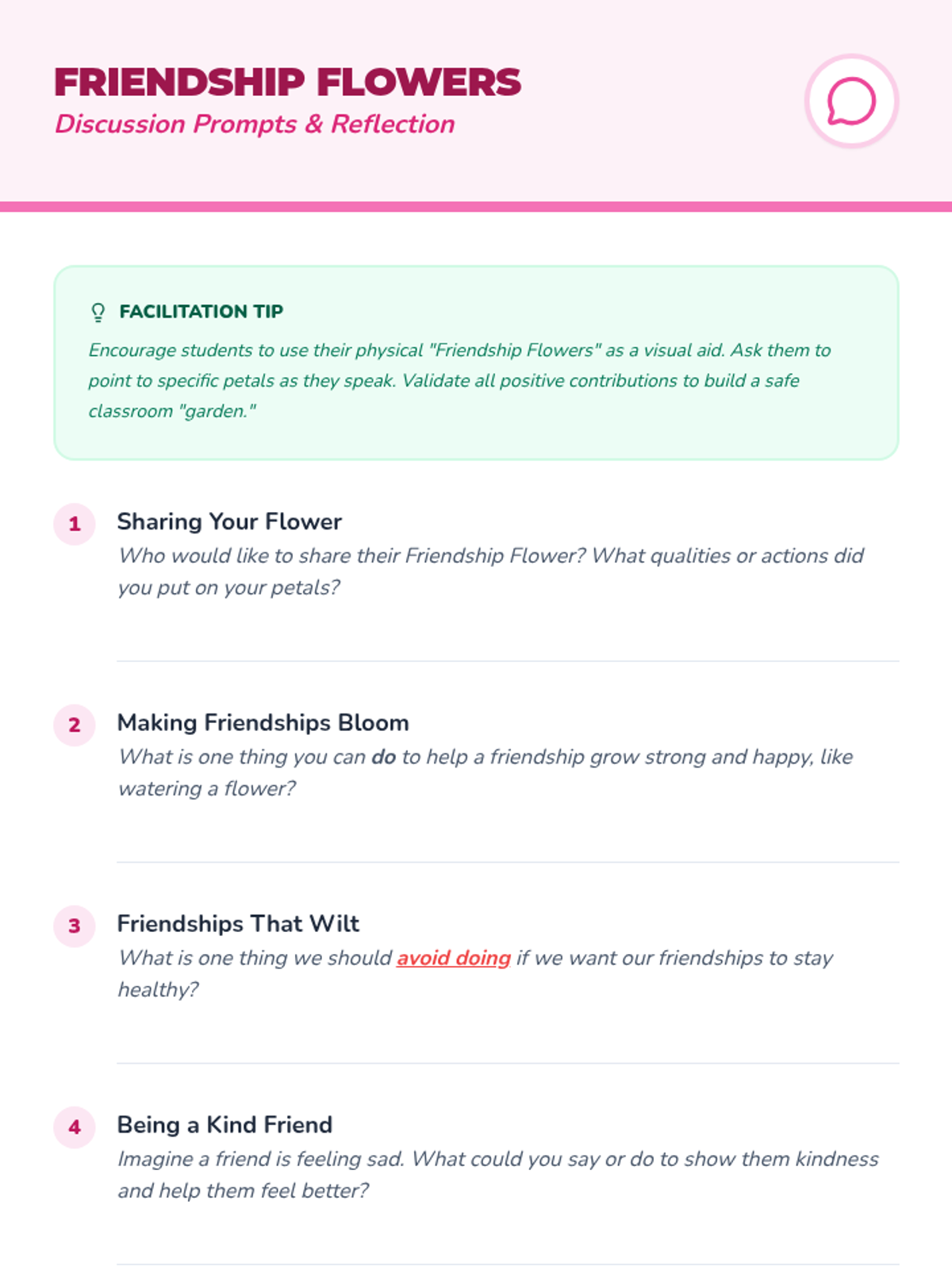 FRIENDSHIP FLOWERS
Discussion Prompts & Reflection

FACILITATION TIP
Encourage students to use their physical "Friendship Flowers" as a visual aid. Ask them to point to specific petals as they speak. Validate all positive contributions to build a safe classroom "garden."

1
Sharing Your Flower
Who would like to share their Friendship Flower? What qualities or actions did you put on your petals?

2
Making Friendships Bloom
What is one thing you can do to help a friendship grow strong and happy, like watering a flower?

3
Friendships That Wilt
What is one thing we should avoid doing if we want our friendships to stay healthy?

4
Being a Kind Friend
Imagine a friend is feeling sad. What could you say or do to show them kindness and help them feel better?